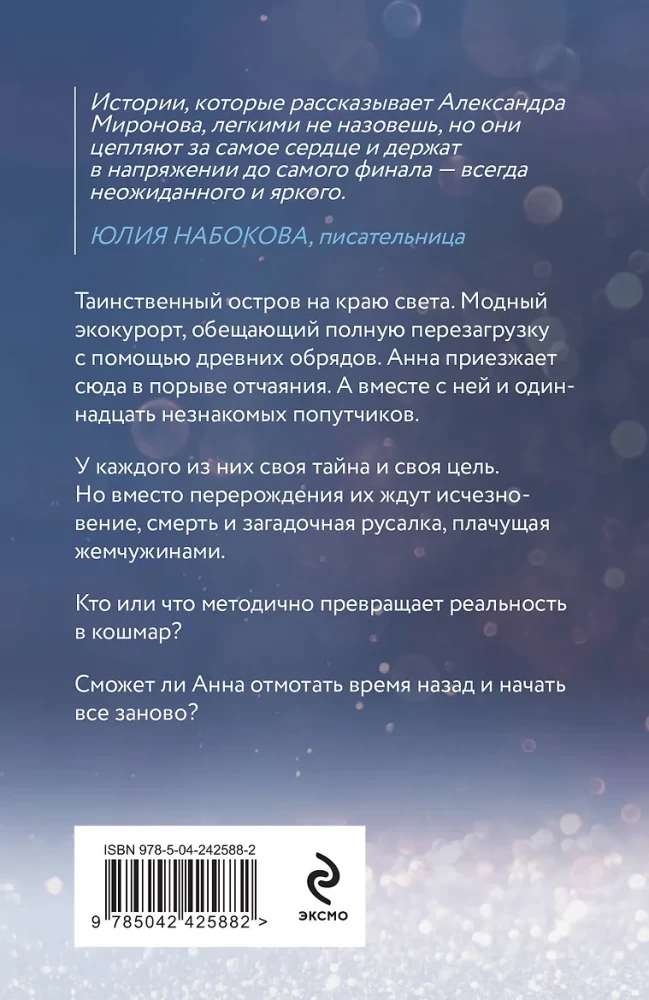 Истории, которые рассказывает Александра Миронова, легкими не назовешь, но они цепляют за самое сердце и держат в напряжении до самого финала — всегда неожиданного и яркого.

ЮЛИЯ НАБОКОВА, писательница

Таинственный остров на краю света. Модный экокурорт, обещающий полную перезагрузку с помощью древних обрядов. Анна приезжает сюда в порыве отчаяния. А вместе с ней и одиннадцать незнакомых попутчиков.

У каждого из них своя тайна и своя цель. Но вместо перерождения их ждут исчезновение, смерть и загадочная русалка, плачущая жемчужинами.

Кто или что методично превращает реальность в кошмар?

Сможет ли Анна отмотать время назад и начать все заново?

ISBN 978-5-04-242588-2

9 785042 425882 >

ЭКСМО